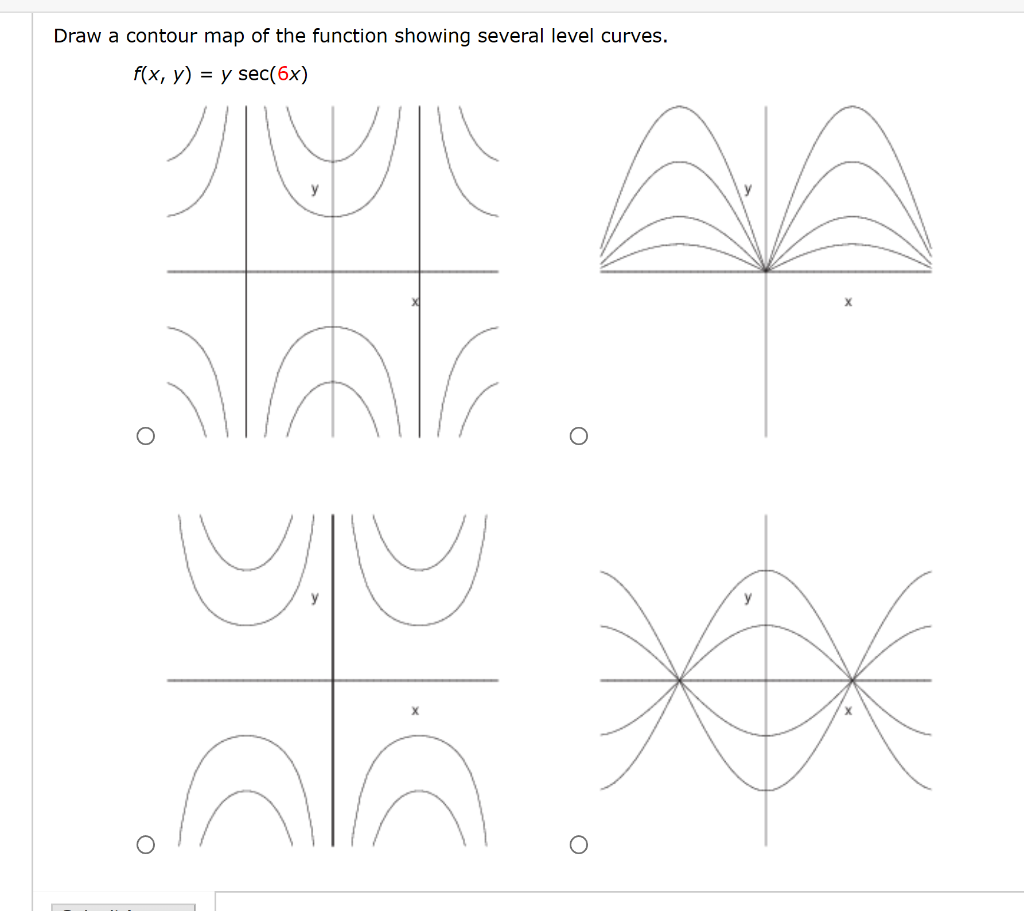 Draw a contour map of the function showing several level curves.

$f(x, y) = y \sec(6x)$

y

x

y

x

y

x

y

x